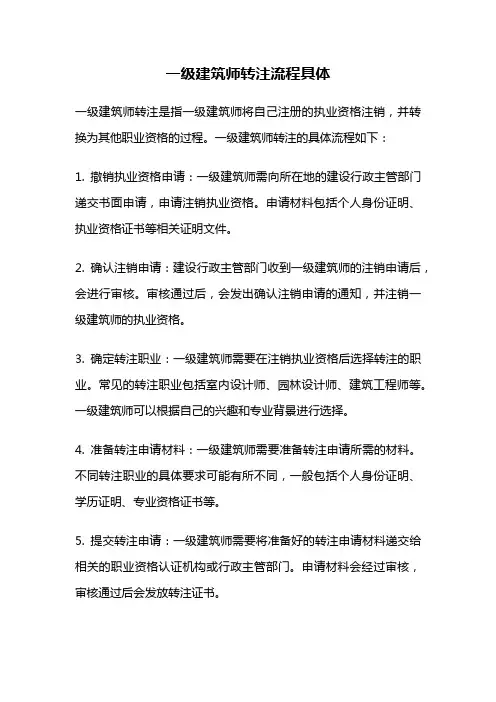 一级建筑师转注流程具体

一级建筑师转注是指一级建筑师将自己注册的执业资格注销，并转换为其他职业资格的过程。一级建筑师转注的具体流程如下：

1. 撤销执业资格申请：一级建筑师需向所在地的建设行政主管部门递交书面申请，申请注销执业资格。申请材料包括个人身份证明、执业资格证书等相关证明文件。

2. 确认注销申请：建设行政主管部门收到一级建筑师的注销申请后，会进行审核。审核通过后，会发出确认注销申请的通知，并注销一级建筑师的执业资格。

3. 确定转注职业：一级建筑师需要在注销执业资格后选择转注的职业。常见的转注职业包括室内设计师、园林设计师、建筑工程师等。一级建筑师可以根据自己的兴趣和专业背景进行选择。

4. 准备转注申请材料：一级建筑师需要准备转注申请所需的材料。不同转注职业的具体要求可能有所不同，一般包括个人身份证明、学历证明、专业资格证书等。

5. 提交转注申请：一级建筑师需要将准备好的转注申请材料递交给相关的职业资格认证机构或行政主管部门。申请材料会经过审核，审核通过后会发放转注证书。